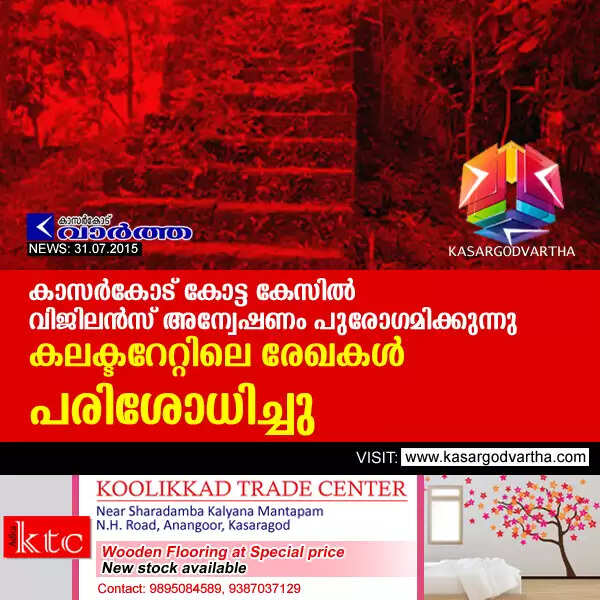 കാസർകോട്
വാർത്ത
NEWS: 31.07.2015

KASARGODVARTHA

കാസർകോട് കോട്ട കേസിൽ വിജിലൻസ് അന്വേഷണം പുരോഗമിക്കുന്നു
കലക്ടറേറ്റിലെ രേഖകൾ പരിശോധിച്ചു

VISIT: www.kasargodvartha.com

ktc
KOOLIKKAD TRADE CENTER
Near Sharadamba Kalyana Mantapam
N.H. Road, Anangoor, Kasaragod
Wooden Flooring at Special price
New stock available
Contact: 9895084589, 9387037129